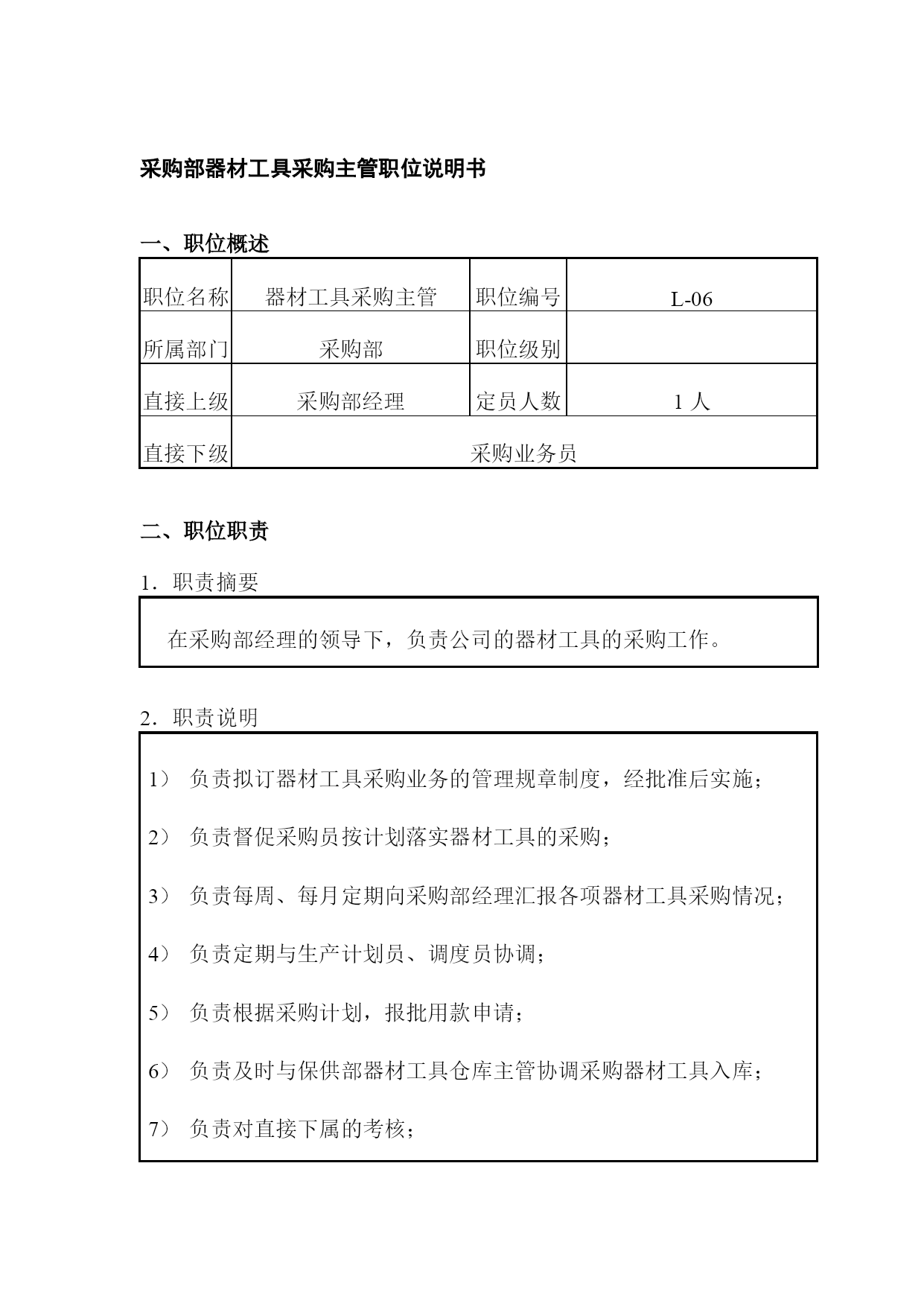 采购部器材工具采购主管职位说明书

一、职位概述

| 职位名称 | 器材工具采购主管 | 职位编号 | L-06 |
|---|---|---|---|
| 所属部门 | 采购部 | 职位级别 | |
| 直接上级 | 采购部经理 | 定员人数 | 1 人 |
| 直接下级 | 采购业务员 | | |

二、职位职责

1．职责摘要

在采购部经理的领导下，负责公司的器材工具的采购工作。

2．职责说明

1） 负责拟订器材工具采购业务的管理规章制度，经批准后实施；

2） 负责督促采购员按计划落实器材工具的采购；

3） 负责每周、每月定期向采购部经理汇报各项器材工具采购情况；

4） 负责定期与生产计划员、调度员协调；

5） 负责根据采购计划，报批用款申请；

6） 负责及时与保供部器材工具仓库主管协调采购器材工具入库；

7） 负责对直接下属的考核；